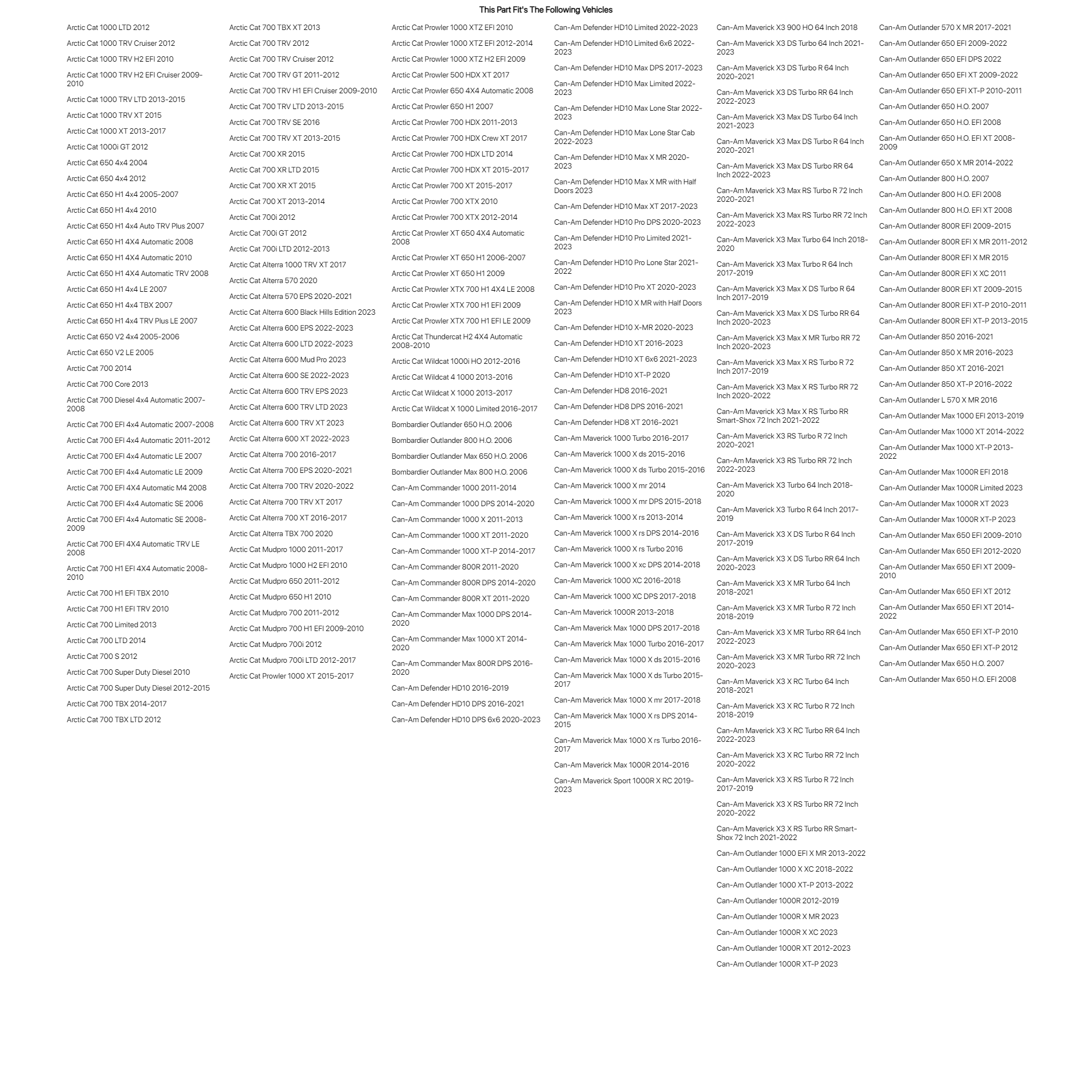 This Part Fit's The Following Vehicles

Arctic Cat 1000 LTD 2012
Arctic Cat 1000 TRV Cruiser 2012
Arctic Cat 1000 TRV H2 EFI 2010
Arctic Cat 1000 TRV H2 EFI Cruiser 2009-2010
Arctic Cat 1000 TRV LTD 2013-2015
Arctic Cat 1000 TRV XT 2015
Arctic Cat 1000 XT 2013-2017
Arctic Cat 1000i GT 2012
Arctic Cat 650 4x4 2004
Arctic Cat 650 4x4 2012
Arctic Cat 650 H1 4x4 2005-2007
Arctic Cat 650 H1 4x4 2010
Arctic Cat 650 H1 4x4 Auto TRV Plus 2007
Arctic Cat 650 H1 4X4 Automatic 2008
Arctic Cat 650 H1 4X4 Automatic 2010
Arctic Cat 650 H1 4X4 Automatic TRV 2008
Arctic Cat 650 H1 4x4 LE 2007
Arctic Cat 650 H1 4x4 TBX 2007
Arctic Cat 650 H1 4x4 TRV Plus LE 2007
Arctic Cat 650 V2 4x4 2005-2006
Arctic Cat 650 V2 LE 2005
Arctic Cat 700 2014
Arctic Cat 700 Core 2013
Arctic Cat 700 Diesel 4x4 Automatic 2007-2008
Arctic Cat 700 EFI 4x4 Automatic 2007-2008
Arctic Cat 700 EFI 4x4 Automatic 2011-2012
Arctic Cat 700 EFI 4x4 Automatic LE 2007
Arctic Cat 700 EFI 4x4 Automatic LE 2009
Arctic Cat 700 EFI 4X4 Automatic M4 2008
Arctic Cat 700 EFI 4x4 Automatic SE 2006
Arctic Cat 700 EFI 4x4 Automatic SE 2008-2009
Arctic Cat 700 EFI 4X4 Automatic TRV LE 2008
Arctic Cat 700 H1 EFI 4X4 Automatic 2008-2010
Arctic Cat 700 H1 EFI TBX 2010
Arctic Cat 700 H1 EFI TRV 2010
Arctic Cat 700 Limited 2013
Arctic Cat 700 LTD 2014
Arctic Cat 700 S 2012
Arctic Cat 700 Super Duty Diesel 2010
Arctic Cat 700 Super Duty Diesel 2012-2015
Arctic Cat 700 TBX 2014-2017
Arctic Cat 700 TBX LTD 2012

Arctic Cat 700 TBX XT 2013
Arctic Cat 700 TRV 2012
Arctic Cat 700 TRV Cruiser 2012
Arctic Cat 700 TRV GT 2011-2012
Arctic Cat 700 TRV H1 EFI Cruiser 2009-2010
Arctic Cat 700 TRV LTD 2013-2015
Arctic Cat 700 TRV SE 2016
Arctic Cat 700 TRV XT 2013-2015
Arctic Cat 700 XR 2015
Arctic Cat 700 XR LTD 2015
Arctic Cat 700 XR XT 2015
Arctic Cat 700 XT 2013-2014
Arctic Cat 700i 2012
Arctic Cat 700i GT 2012
Arctic Cat 700i LTD 2012-2013
Arctic Cat Alterra 1000 TRV XT 2017
Arctic Cat Alterra 570 2020
Arctic Cat Alterra 570 EPS 2020-2021
Arctic Cat Alterra 600 Black Hills Edition 2023
Arctic Cat Alterra 600 EPS 2022-2023
Arctic Cat Alterra 600 LTD 2022-2023
Arctic Cat Alterra 600 Mud Pro 2023
Arctic Cat Alterra 600 SE 2022-2023
Arctic Cat Alterra 600 TRV EPS 2023
Arctic Cat Alterra 600 TRV LTD 2023
Arctic Cat Alterra 600 TRV XT 2023
Arctic Cat Alterra 600 XT 2022-2023
Arctic Cat Alterra 700 2016-2017
Arctic Cat Alterra 700 EPS 2020-2021
Arctic Cat Alterra 700 TRV 2020-2022
Arctic Cat Alterra 700 TRV XT 2017
Arctic Cat Alterra 700 XT 2016-2017
Arctic Cat Alterra TBX 700 2020
Arctic Cat Mudpro 1000 2011-2017
Arctic Cat Mudpro 1000 H2 EFI 2010
Arctic Cat Mudpro 650 2011-2012
Arctic Cat Mudpro 650 H1 2010
Arctic Cat Mudpro 700 2011-2012
Arctic Cat Mudpro 700 H1 EFI 2009-2010
Arctic Cat Mudpro 700i 2012
Arctic Cat Mudpro 700i LTD 2012-2017
Arctic Cat Prowler 1000 XT 2015-2017

Arctic Cat Prowler 1000 XTZ EFI 2010
Arctic Cat Prowler 1000 XTZ EFI 2012-2014
Arctic Cat Prowler 1000 XTZ H2 EFI 2009
Arctic Cat Prowler 500 HDX XT 2017
Arctic Cat Prowler 650 4X4 Automatic 2008
Arctic Cat Prowler 650 H1 2007
Arctic Cat Prowler 700 HDX 2011-2013
Arctic Cat Prowler 700 HDX Crew XT 2017
Arctic Cat Prowler 700 HDX LTD 2014
Arctic Cat Prowler 700 HDX XT 2015-2017
Arctic Cat Prowler 700 XT 2015-2017
Arctic Cat Prowler 700 XTX 2010
Arctic Cat Prowler 700 XTX 2012-2014
Arctic Cat Prowler XT 650 4X4 Automatic 2008
Arctic Cat Prowler XT 650 H1 2006-2007
Arctic Cat Prowler XT 650 H1 2009
Arctic Cat Prowler XTX 700 H1 4X4 LE 2008
Arctic Cat Prowler XTX 700 H1 EFI 2009
Arctic Cat Prowler XTX 700 H1 EFI LE 2009
Arctic Cat Thundercat H2 4X4 Automatic 2008-2010
Arctic Cat Wildcat 1000i HO 2012-2016
Arctic Cat Wildcat 4 1000 2013-2016
Arctic Cat Wildcat X 1000 2013-2017
Arctic Cat Wildcat X 1000 Limited 2016-2017
Bombardier Outlander 650 H.O. 2006
Bombardier Outlander 800 H.O. 2006
Bombardier Outlander Max 650 H.O. 2006
Bombardier Outlander Max 800 H.O. 2006
Can-Am Commander 1000 2011-2014
Can-Am Commander 1000 DPS 2014-2020
Can-Am Commander 1000 X 2011-2013
Can-Am Commander 1000 XT 2011-2020
Can-Am Commander 1000 XT-P 2014-2017
Can-Am Commander 800R 2011-2020
Can-Am Commander 800R DPS 2014-2020
Can-Am Commander 800R XT 2011-2020
Can-Am Commander Max 1000 DPS 2014-2020
Can-Am Commander Max 1000 XT 2014-2020
Can-Am Commander Max 800R DPS 2016-2020
Can-Am Defender HD10 2016-2019
Can-Am Defender HD10 DPS 2016-2021
Can-Am Defender HD10 DPS 6x6 2020-2023

Can-Am Defender HD10 Limited 2022-2023
Can-Am Defender HD10 Limited 6x6 2022-2023
Can-Am Defender HD10 Max DPS 2017-2023
Can-Am Defender HD10 Max Limited 2022-2023
Can-Am Defender HD10 Max Lone Star 2022-2023
Can-Am Defender HD10 Max Lone Star Cab 2022-2023
Can-Am Defender HD10 Max X MR 2020-2023
Can-Am Defender HD10 Max X MR with Half Doors 2023
Can-Am Defender HD10 Max XT 2017-2023
Can-Am Defender HD10 Pro DPS 2020-2023
Can-Am Defender HD10 Pro Limited 2021-2023
Can-Am Defender HD10 Pro Lone Star 2021-2022
Can-Am Defender HD10 Pro XT 2020-2023
Can-Am Defender HD10 X MR with Half Doors 2023
Can-Am Defender HD10 X-MR 2020-2023
Can-Am Defender HD10 XT 2016-2023
Can-Am Defender HD10 XT 6x6 2021-2023
Can-Am Defender HD10 XT-P 2020
Can-Am Defender HD8 2016-2021
Can-Am Defender HD8 DPS 2016-2021
Can-Am Defender HD8 XT 2016-2021
Can-Am Maverick 1000 Turbo 2016-2017
Can-Am Maverick 1000 X ds 2015-2016
Can-Am Maverick 1000 X ds Turbo 2015-2016
Can-Am Maverick 1000 X mr 2014
Can-Am Maverick 1000 X mr DPS 2015-2018
Can-Am Maverick 1000 X rs 2013-2014
Can-Am Maverick 1000 X rs DPS 2014-2016
Can-Am Maverick 1000 X rs Turbo 2016
Can-Am Maverick 1000 X xc DPS 2014-2018
Can-Am Maverick 1000 XC 2016-2018
Can-Am Maverick 1000 XC DPS 2017-2018
Can-Am Maverick 1000R 2013-2018
Can-Am Maverick Max 1000 DPS 2017-2018
Can-Am Maverick Max 1000 Turbo 2016-2017
Can-Am Maverick Max 1000 X ds 2015-2016
Can-Am Maverick Max 1000 X ds Turbo 2015-2017
Can-Am Maverick Max 1000 X mr 2017-2018
Can-Am Maverick Max 1000 X rs DPS 2014-2015
Can-Am Maverick Max 1000 X rs Turbo 2016-2017
Can-Am Maverick Max 1000R 2014-2016
Can-Am Maverick Sport 1000R X RC 2019-2023

Can-Am Maverick X3 900 HO 64 Inch 2018
Can-Am Maverick X3 DS Turbo 64 Inch 2021-2023
Can-Am Maverick X3 DS Turbo R 64 Inch 2020-2021
Can-Am Maverick X3 DS Turbo RR 64 Inch 2022-2023
Can-Am Maverick X3 Max DS Turbo 64 Inch 2021-2023
Can-Am Maverick X3 Max DS Turbo R 64 Inch 2020-2021
Can-Am Maverick X3 Max DS Turbo RR 64 Inch 2022-2023
Can-Am Maverick X3 Max RS Turbo R 72 Inch 2020-2021
Can-Am Maverick X3 Max RS Turbo RR 72 Inch 2022-2023
Can-Am Maverick X3 Max Turbo 64 Inch 2018-2020
Can-Am Maverick X3 Max Turbo R 64 Inch 2017-2019
Can-Am Maverick X3 Max X DS Turbo R 64 Inch 2017-2019
Can-Am Maverick X3 Max X DS Turbo RR 64 Inch 2020-2023
Can-Am Maverick X3 Max X MR Turbo RR 72 Inch 2020-2023
Can-Am Maverick X3 Max X RS Turbo R 72 Inch 2017-2019
Can-Am Maverick X3 Max X RS Turbo RR 72 Inch 2020-2022
Can-Am Maverick X3 Max X RS Turbo RR Smart-Shox 72 Inch 2021-2022
Can-Am Maverick X3 RS Turbo R 72 Inch 2020-2021
Can-Am Maverick X3 RS Turbo RR 72 Inch 2022-2023
Can-Am Maverick X3 Turbo 64 Inch 2018-2020
Can-Am Maverick X3 Turbo R 64 Inch 2017-2019
Can-Am Maverick X3 X DS Turbo R 64 Inch 2017-2019
Can-Am Maverick X3 X DS Turbo RR 64 Inch 2020-2023
Can-Am Maverick X3 X MR Turbo 64 Inch 2018-2021
Can-Am Maverick X3 X MR Turbo R 72 Inch 2018-2019
Can-Am Maverick X3 X MR Turbo RR 64 Inch 2022-2023
Can-Am Maverick X3 X MR Turbo RR 72 Inch 2020-2023
Can-Am Maverick X3 X RC Turbo 64 Inch 2018-2021
Can-Am Maverick X3 X RC Turbo R 72 Inch 2018-2019
Can-Am Maverick X3 X RC Turbo RR 64 Inch 2022-2023
Can-Am Maverick X3 X RC Turbo RR 72 Inch 2020-2022
Can-Am Maverick X3 X RS Turbo R 72 Inch 2017-2019
Can-Am Maverick X3 X RS Turbo RR 72 Inch 2020-2022
Can-Am Maverick X3 X RS Turbo RR Smart-Shox 72 Inch 2021-2022
Can-Am Outlander 1000 EFI X MR 2013-2022
Can-Am Outlander 1000 X XC 2018-2022
Can-Am Outlander 1000 XT-P 2013-2022
Can-Am Outlander 1000R 2012-2019
Can-Am Outlander 1000R X MR 2023
Can-Am Outlander 1000R X XC 2023
Can-Am Outlander 1000R XT 2012-2023
Can-Am Outlander 1000R XT-P 2023

Can-Am Outlander 570 X MR 2017-2021
Can-Am Outlander 650 EFI 2009-2022
Can-Am Outlander 650 EFI DPS 2022
Can-Am Outlander 650 EFI XT 2009-2022
Can-Am Outlander 650 EFI XT-P 2010-2011
Can-Am Outlander 650 H.O. 2007
Can-Am Outlander 650 H.O. EFI 2008
Can-Am Outlander 650 H.O. EFI XT 2008-2009
Can-Am Outlander 650 X MR 2014-2022
Can-Am Outlander 800 H.O. 2007
Can-Am Outlander 800 H.O. EFI 2008
Can-Am Outlander 800 H.O. EFI XT 2008
Can-Am Outlander 800R EFI 2009-2015
Can-Am Outlander 800R EFI X MR 2011-2012
Can-Am Outlander 800R EFI X MR 2015
Can-Am Outlander 800R EFI X XC 2011
Can-Am Outlander 800R EFI XT 2009-2015
Can-Am Outlander 800R EFI XT-P 2010-2011
Can-Am Outlander 800R EFI XT-P 2013-2015
Can-Am Outlander 850 2016-2021
Can-Am Outlander 850 X MR 2016-2023
Can-Am Outlander 850 XT 2016-2021
Can-Am Outlander 850 XT-P 2016-2022
Can-Am Outlander L 570 X MR 2016
Can-Am Outlander Max 1000 EFI 2013-2019
Can-Am Outlander Max 1000 XT 2014-2022
Can-Am Outlander Max 1000 XT-P 2013-2022
Can-Am Outlander Max 1000R EFI 2018
Can-Am Outlander Max 1000R Limited 2023
Can-Am Outlander Max 1000R XT 2023
Can-Am Outlander Max 1000R XT-P 2023
Can-Am Outlander Max 650 EFI 2009-2010
Can-Am Outlander Max 650 EFI 2012-2020
Can-Am Outlander Max 650 EFI XT 2009-2010
Can-Am Outlander Max 650 EFI XT 2012
Can-Am Outlander Max 650 EFI XT 2014-2022
Can-Am Outlander Max 650 EFI XT-P 2010
Can-Am Outlander Max 650 EFI XT-P 2012
Can-Am Outlander Max 650 H.O. 2007
Can-Am Outlander Max 650 H.O. EFI 2008